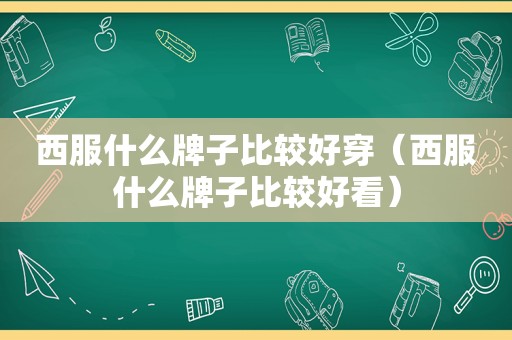 西服什么牌子比较好穿（西服什么牌子比较好看）